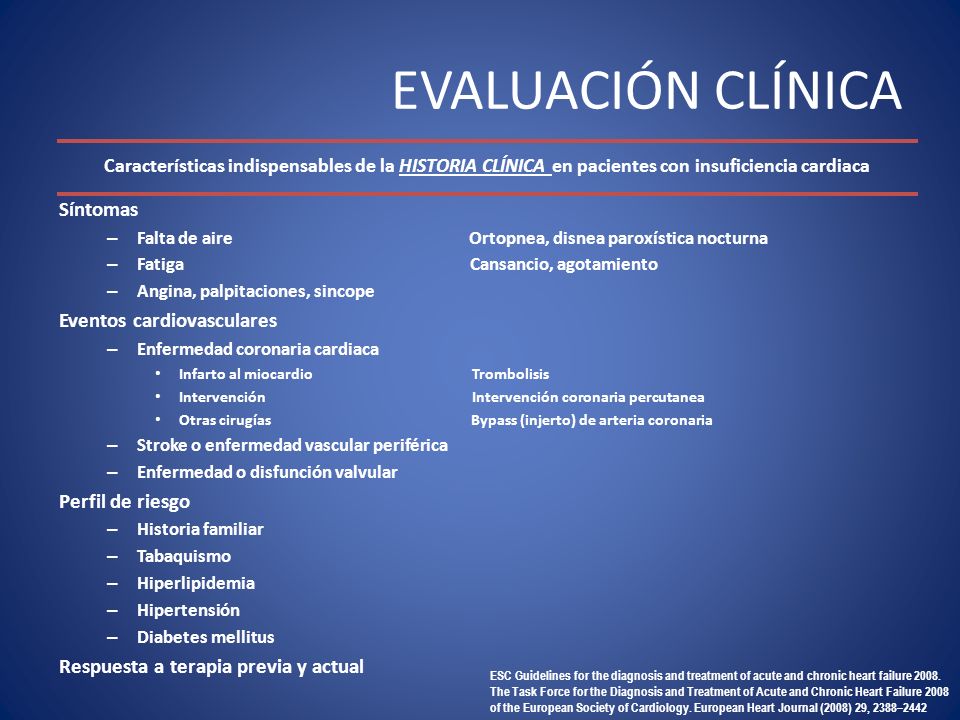 EVALUACIÓN CLÍNICA

Características indispensables de la HISTORIA CLÍNICA en pacientes con insuficiencia cardiaca

Síntomas
– Falta de aire Ortopnea, disnea paroxística nocturna
– Fatiga Cansancio, agotamiento
– Angina, palpitaciones, sincope

Eventos cardiovasculares
– Enfermedad coronaria cardiaca
• Infarto al miocardio Trombolisis
• Intervención Intervención coronaria percutanea
• Otras cirugías Bypass (injerto) de arteria coronaria
– Stroke o enfermedad vascular periférica
– Enfermedad o disfunción valvular

Perfil de riesgo
– Historia familiar
– Tabaquismo
– Hiperlipidemia
– Hipertensión
– Diabetes mellitus

Respuesta a terapia previa y actual

ESC Guidelines for the diagnosis and treatment of acute and chronic heart failure 2008. The Task Force for the Diagnosis and Treatment of Acute and Chronic Heart Failure 2008 of the European Society of Cardiology. European Heart Journal (2008) 29, 2388–2442